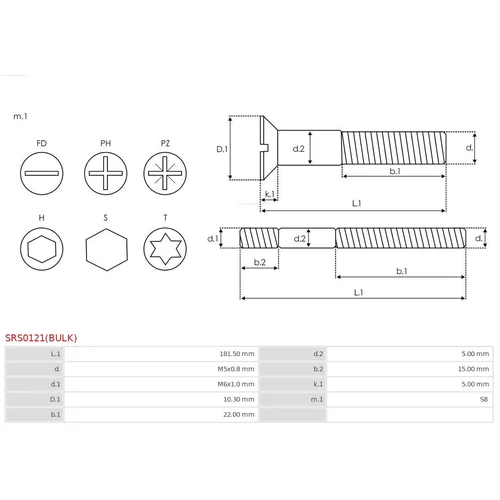 m.1

FD

PH

PZ

H

S

T

D.1

d.2

d.

b.1

k.1

L.1

d.1

d.2

d.

b.2

b.1

L.1

SRS0121(BULK)

| L.1 | 181.50 mm | d.2 | 5.00 mm |
|---|---|---|---|
| d. | M5x0.8 mm | b.2 | 15.00 mm |
| d.1 | M6x1.0 mm | k.1 | 5.00 mm |
| D.1 | 10.30 mm | m.1 | S8 |
| b.1 | 22.00 mm | | |